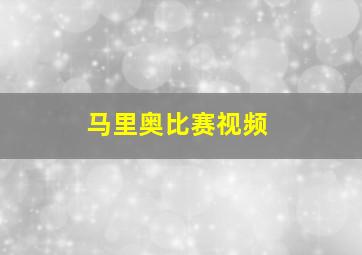 马里奥比赛视频